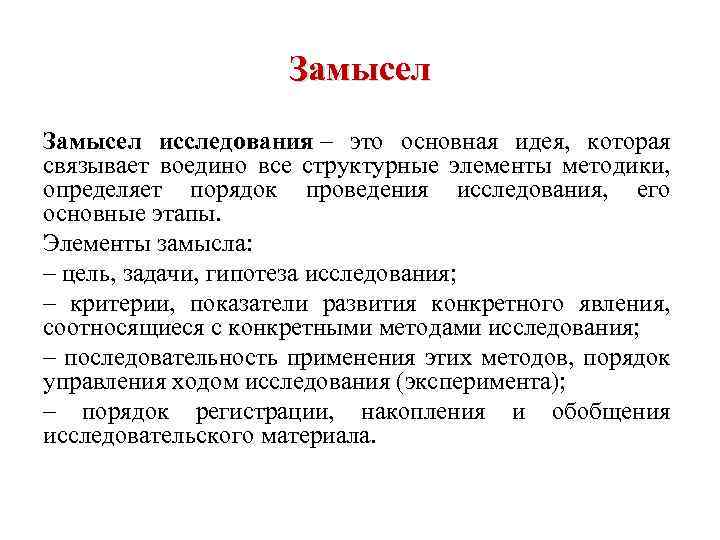 Замысел

Замысел исследования – это основная идея, которая связывает воедино все структурные элементы методики, определяет порядок проведения исследования, его основные этапы.

Элементы замысла:

– цель, задачи, гипотеза исследования;

– критерии, показатели развития конкретного явления, соотносящиеся с конкретными методами исследования;

– последовательность применения этих методов, порядок управления ходом исследования (эксперимента);

– порядок регистрации, накопления и обобщения исследовательского материала.